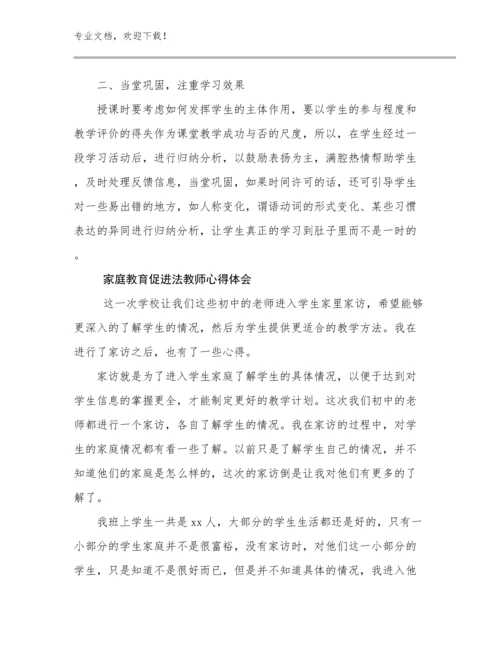 专业文档，欢迎下载！

二、当堂巩固，注重学习效果

授课时要考虑如何发挥学生的主体作用，要以学生的参与程度和教学评价的得失作为课堂教学成功与否的尺度，所以，在学生经过一段学习活动后，进行归纳分析，以鼓励表扬为主，满腔热情帮助学生，及时处理反馈信息，当堂巩固，如果时间许可的话，还可引导学生对一些易出错的地方，如人称变化，谓语动词的形式变化、某些习惯表达的异同进行归纳分析，让学生真正的学习到肚子里而不是一时的。

家庭教育促进法教师心得体会

这一次学校让我们这些初中的老师进入学生家里家访，希望能够更深入的了解学生的情况，然后为学生提供更适合的教学方法。我在进行了家访之后，也有了一些心得。

家访就是为了进入学生家庭了解学生的具体情况，以便于达到对学生信息的掌握更全，才能制定更好的教学计划。这次我们初中的老师都进行一个家访，各自了解学生的情况。我在家访的过程中，对学生的家庭情况都有看一些了解。以前只是了解学生自己的情况，并不知道他们的家庭是怎么样的，这次的家访倒是让我对他们有更多的了解了。

我班上学生一共是 xx 人，大部分的学生生活都还是好的，只有一小部分的学生家庭并不是很富裕，没有家访时，对他们这一小部分的学生，只是知道不是很好而已，但是并不知道具体的情况，我进入他